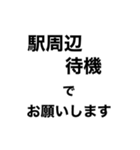 駅周辺
待機
で
お願いします